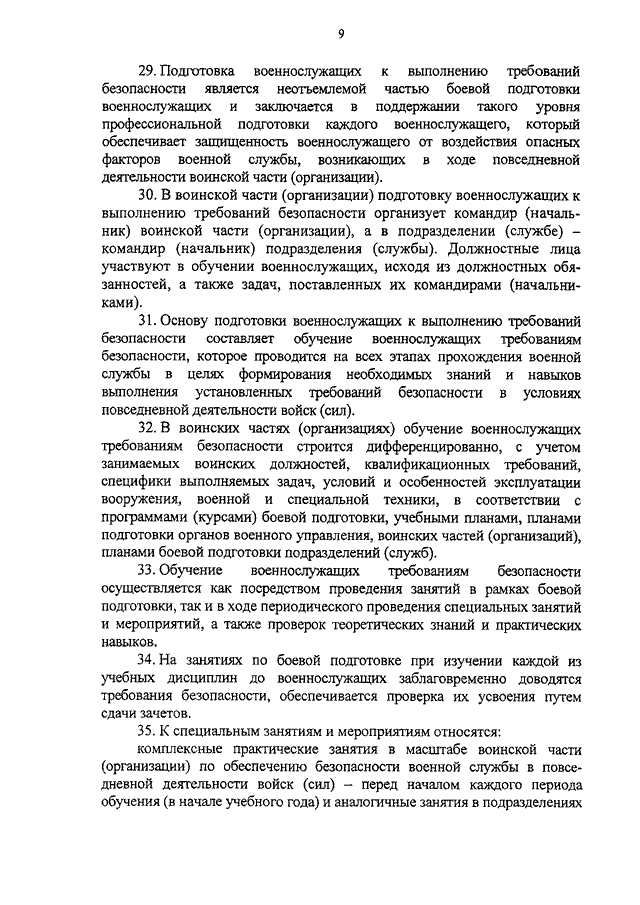 9

29. Подготовка военнослужащих к выполнению требований безопасности является неотъемлемой частью боевой подготовки военнослужащих и заключается в поддержании такого уровня профессиональной подготовки каждого военнослужащего, который обеспечивает защищенность военнослужащего от воздействия опасных факторов военной службы, возникающих в ходе повседневной деятельности воинской части (организации).

30. В воинской части (организации) подготовку военнослужащих к выполнению требований безопасности организует командир (начальник) воинской части (организации), а в подразделении (службе) – командир (начальник) подразделения (службы). Должностные лица участвуют в обучении военнослужащих, исходя из должностных обязанностей, а также задач, поставленных их командирами (начальниками).

31. Основу подготовки военнослужащих к выполнению требований безопасности составляет обучение военнослужащих требованиям безопасности, которое проводится на всех этапах прохождения военной службы в целях формирования необходимых знаний и навыков выполнения установленных требований безопасности в условиях повседневной деятельности войск (сил).

32. В воинских частях (организациях) обучение военнослужащих требованиям безопасности строится дифференцированно, с учетом занимаемых воинских должностей, квалификационных требований, специфики выполняемых задач, условий и особенностей эксплуатации вооружения, военной и специальной техники, в соответствии с программами (курсами) боевой подготовки, учебными планами, планами подготовки органов военного управления, воинских частей (организаций), планами боевой подготовки подразделений (служб).

33. Обучение военнослужащих требованиям безопасности осуществляется как посредством проведения занятий в рамках боевой подготовки, так и в ходе периодического проведения специальных занятий и мероприятий, а также проверок теоретических знаний и практических навыков.

34. На занятиях по боевой подготовке при изучении каждой из учебных дисциплин до военнослужащих заблаговременно доводятся требования безопасности, обеспечивается проверка их усвоения путем сдачи зачетов.

35. К специальным занятиям и мероприятиям относятся:

комплексные практические занятия в масштабе воинской части (организации) по обеспечению безопасности военной службы в повседневной деятельности войск (сил) – перед началом каждого периода обучения (в начале учебного года) и аналогичные занятия в подразделениях